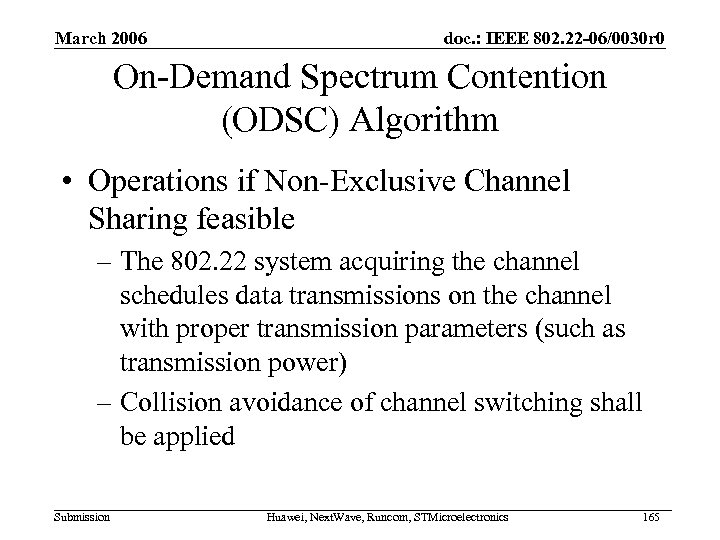 March 2006

doc.: IEEE 802.22-06/0030r0

On-Demand Spectrum Contention (ODSC) Algorithm

• Operations if Non-Exclusive Channel Sharing feasible

– The 802.22 system acquiring the channel schedules data transmissions on the channel with proper transmission parameters (such as transmission power)

– Collision avoidance of channel switching shall be applied

Submission

Huawei, NextWave, Runcom, STMicroelectronics

165